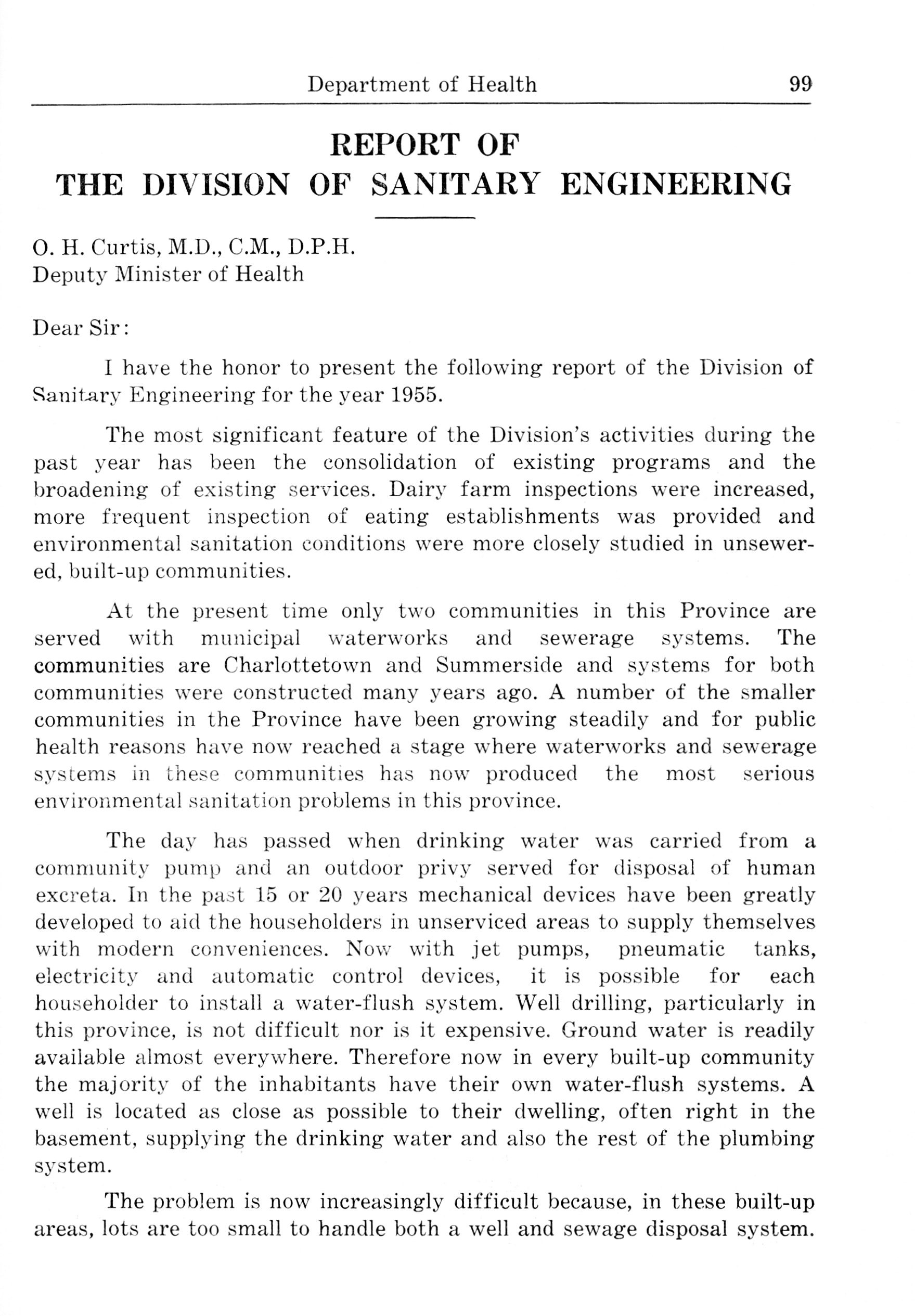 Department of Health 99

REPORT OF
THE DIVISION OF SANITARY ENGINEERING

O. H. Curtis, M.D., C.M., D.P.H.
Deputy Minister of Health

Dear Sir:

I have the honor to present the following report of the Division of Sanitary Engineering for the year 1955.

The most significant feature of the Division's activities during the past year has been the consolidation of existing programs and the broadening of existing services. Dairy farm inspections were increased, more frequent inspection of eating establishments was provided and environmental sanitation conditions were more closely studied in unsewered, built-up communities.

At the present time only two communities in this Province are served with municipal waterworks and sewerage systems. The communities are Charlottetown and Summerside and systems for both communities were constructed many years ago. A number of the smaller communities in the Province have been growing steadily and for public health reasons have now reached a stage where waterworks and sewerage systems in these communities has now produced the most serious environmental sanitation problems in this province.

The day has passed when drinking water was carried from a community pump and an outdoor privy served for disposal of human excreta. In the past 15 or 20 years mechanical devices have been greatly developed to aid the householders in unserviced areas to supply themselves with modern conveniences. Now with jet pumps, pneumatic tanks, electricity and automatic control devices, it is possible for each householder to install a water-flush system. Well drilling, particularly in this province, is not difficult nor is it expensive. Ground water is readily available almost everywhere. Therefore now in every built-up community the majority of the inhabitants have their own water-flush systems. A well is located as close as possible to their dwelling, often right in the basement, supplying the drinking water and also the rest of the plumbing system.

The problem is now increasingly difficult because, in these built-up areas, lots are too small to handle both a well and sewage disposal system.